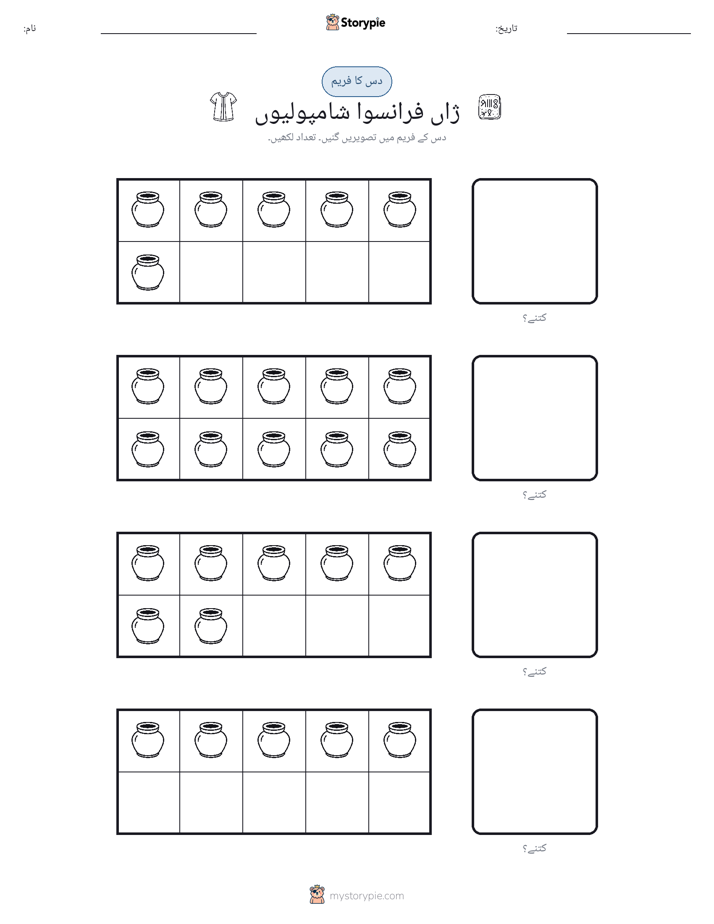 نام: ____ Storypie تاریخ: ____

دس کا فریم

ژاں فرانسوا شامپولیوں

دس کے فریم میں تصویریں گنیں۔ تعداد لکھیں۔

کتنے؟

کتنے؟

کتنے؟

کتنے؟

mystorypie.com